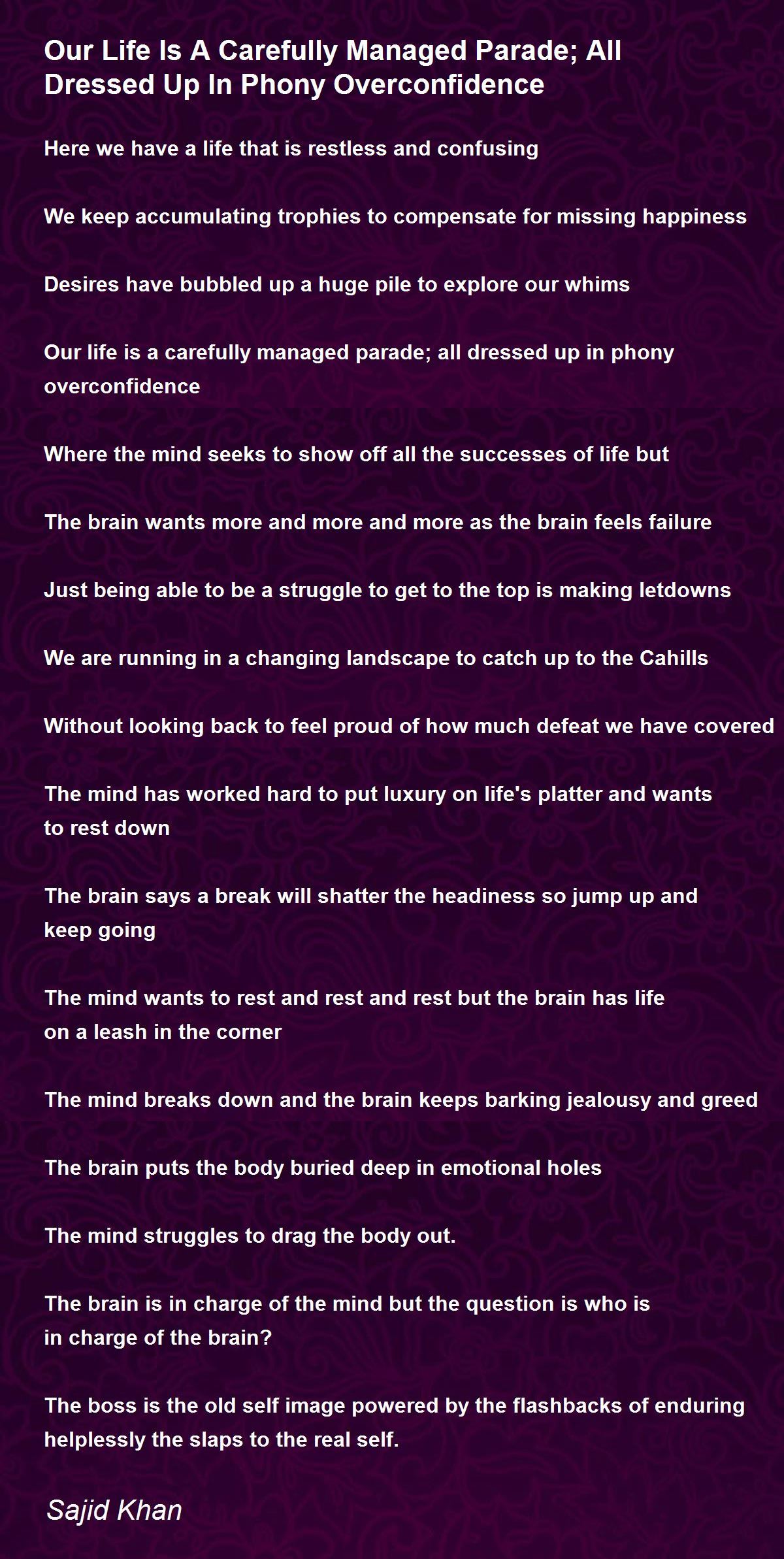 Our Life Is A Carefully Managed Parade; All Dressed Up In Phony Overconfidence

Here we have a life that is restless and confusing

We keep accumulating trophies to compensate for missing happiness

Desires have bubbled up a huge pile to explore our whims

Our life is a carefully managed parade; all dressed up in phony overconfidence

Where the mind seeks to show off all the successes of life but

The brain wants more and more and more as the brain feels failure

Just being able to be a struggle to get to the top is making letdowns

We are running in a changing landscape to catch up to the Cahills

Without looking back to feel proud of how much defeat we have covered

The mind has worked hard to put luxury on life's platter and wants to rest down

The brain says a break will shatter the headiness so jump up and keep going

The mind wants to rest and rest and rest but the brain has life on a leash in the corner

The mind breaks down and the brain keeps barking jealousy and greed

The brain puts the body buried deep in emotional holes

The mind struggles to drag the body out.

The brain is in charge of the mind but the question is who is in charge of the brain?

The boss is the old self image powered by the flashbacks of enduring helplessly the slaps to the real self.

Sajid Khan